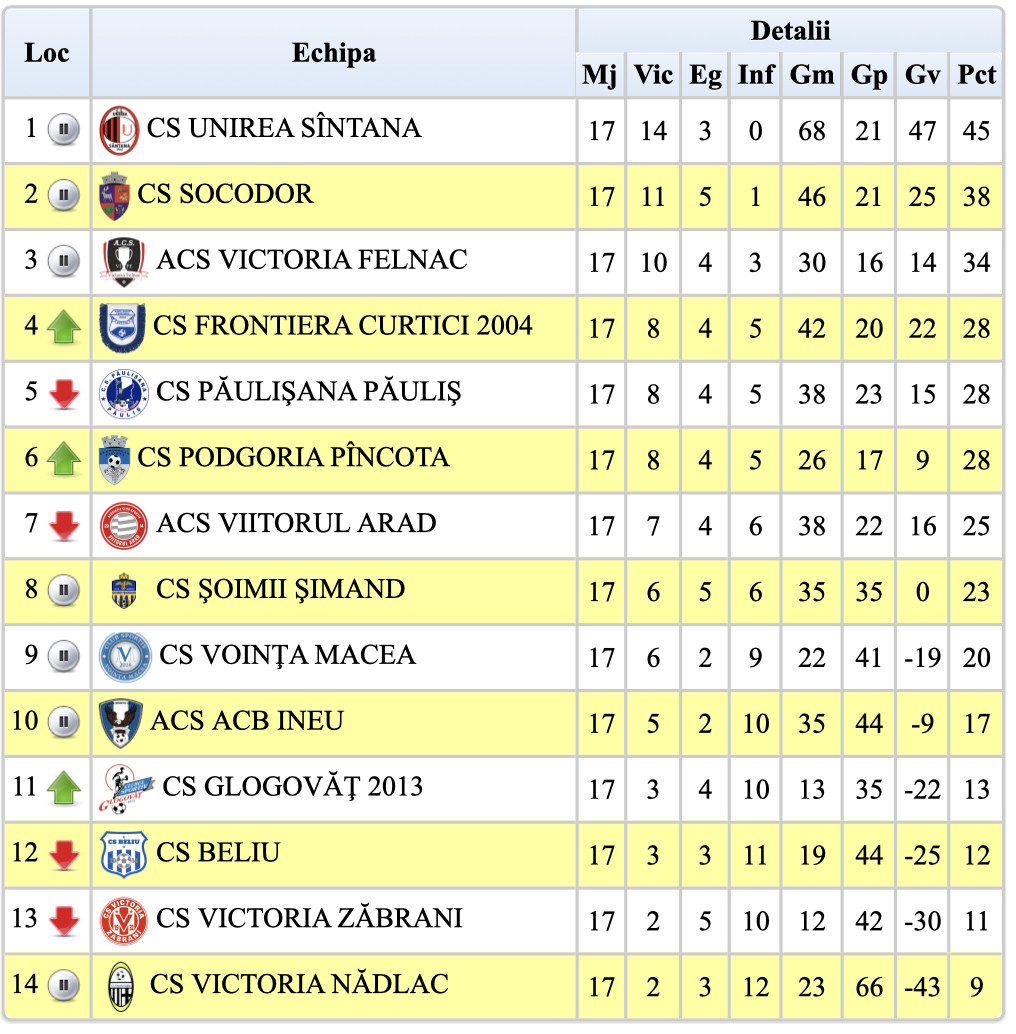 | Loc | Echipa | Mj | Vic | Eg | Inf | Gm | Gp | Gv | Pct |
|---|---|---|---|---|---|---|---|---|---|
| | | Detalii | | | | | | | |
| 1 | CS UNIREA SÎNTANA | 17 | 14 | 3 | 0 | 68 | 21 | 47 | 45 |
| 2 | CS SOCODOR | 17 | 11 | 5 | 1 | 46 | 21 | 25 | 38 |
| 3 | ACS VICTORIA FELNAC | 17 | 10 | 4 | 3 | 30 | 16 | 14 | 34 |
| 4 | CS FRONTIERA CURTICI 2004 | 17 | 8 | 4 | 5 | 42 | 20 | 22 | 28 |
| 5 | CS PĂULIŞANA PĂULIŞ | 17 | 8 | 4 | 5 | 38 | 23 | 15 | 28 |
| 6 | CS PODGORIA PÎNCOTA | 17 | 8 | 4 | 5 | 26 | 17 | 9 | 28 |
| 7 | ACS VIITORUL ARAD | 17 | 7 | 4 | 6 | 38 | 22 | 16 | 25 |
| 8 | CS ŞOIMII ŞIMAND | 17 | 6 | 5 | 6 | 35 | 35 | 0 | 23 |
| 9 | CS VOINŢA MACEA | 17 | 6 | 2 | 9 | 22 | 41 | -19 | 20 |
| 10 | ACS ACB INEU | 17 | 5 | 2 | 10 | 35 | 44 | -9 | 17 |
| 11 | CS GLOGOVĂŢ 2013 | 17 | 3 | 4 | 10 | 13 | 35 | -22 | 13 |
| 12 | CS BELIU | 17 | 3 | 3 | 11 | 19 | 44 | -25 | 12 |
| 13 | CS VICTORIA ZĂBRANI | 17 | 2 | 5 | 10 | 12 | 42 | -30 | 11 |
| 14 | CS VICTORIA NĂDLAC | 17 | 2 | 3 | 12 | 23 | 66 | -43 | 9 |